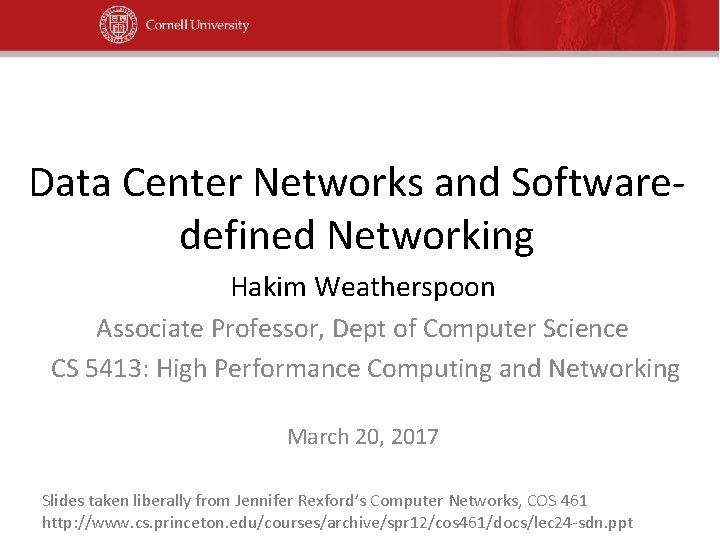 Cornell University

Data Center Networks and Software-defined Networking

Hakim Weatherspoon

Associate Professor, Dept of Computer Science

CS 5413: High Performance Computing and Networking

March 20, 2017

Slides taken liberally from Jennifer Rexford's Computer Networks, COS 461
http://www.cs.princeton.edu/courses/archive/spr12/cos461/docs/lec24-sdn.ppt